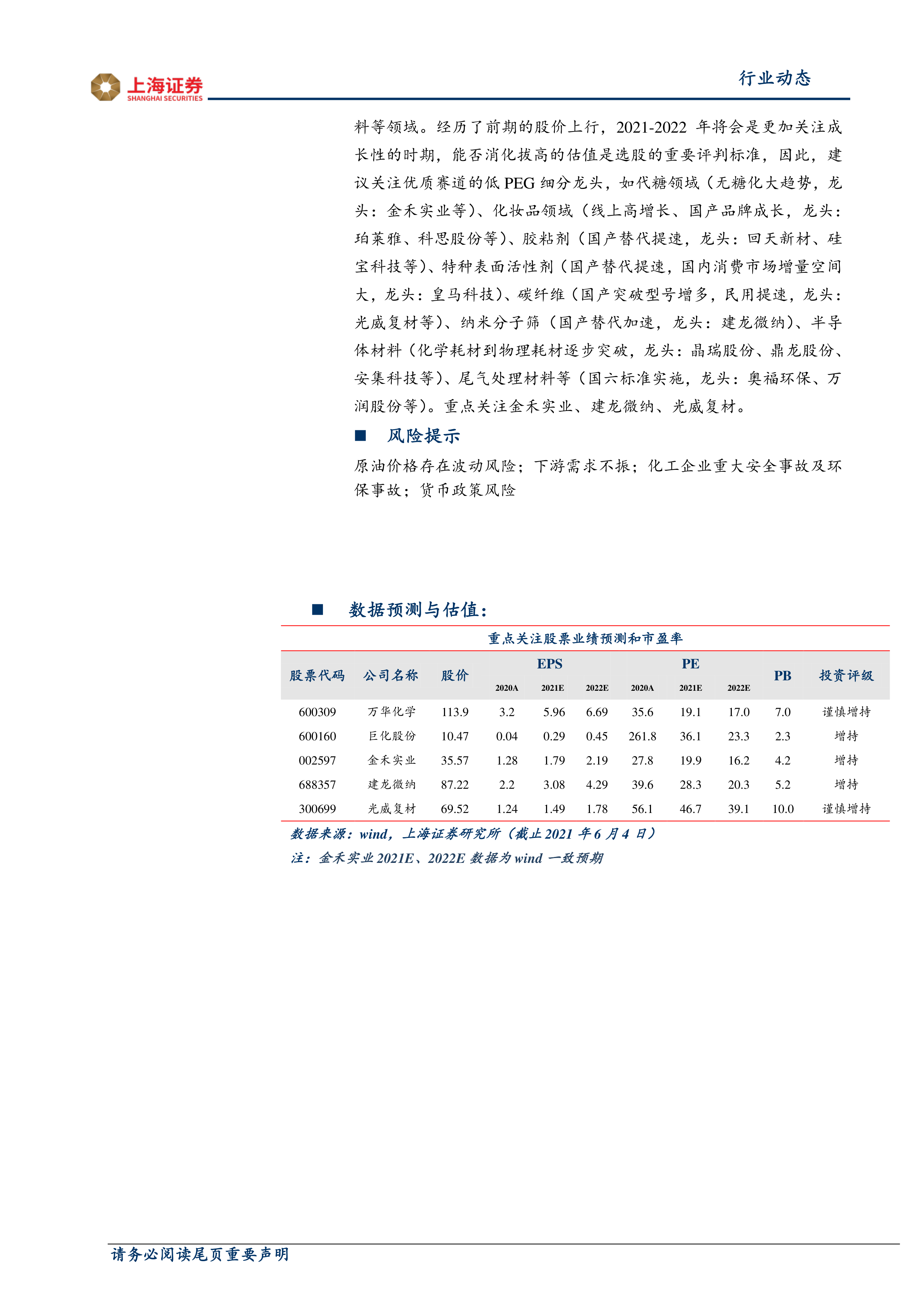 上海证券
SHANGHAI SECURITIES

行业动态

料等领域。经历了前期的股价上行，2021-2022 年将会是更加关注成长性的时期，能否消化拔高的估值是选股的重要评判标准，因此，建议关注优质赛道的低 PEG 细分龙头，如代糖领域（无糖化大趋势，龙头：金禾实业等）、化妆品领域（线上高增长、国产品牌成长，龙头：珀莱雅、科思股份等）、胶粘剂（国产替代提速，龙头：回天新材、硅宝科技等）、特种表面活性剂（国产替代提速，国内消费市场增量空间大，龙头：皇马科技）、碳纤维（国产突破型号增多，民用提速，龙头：光威复材等）、纳米分子筛（国产替代加速，龙头：建龙微纳）、半导体材料（化学耗材到物理耗材逐步突破，龙头：晶瑞股份、鼎龙股份、安集科技等）、尾气处理材料等（国六标准实施，龙头：奥福环保、万润股份等）。重点关注金禾实业、建龙微纳、光威复材。

■ 风险提示

原油价格存在波动风险；下游需求不振；化工企业重大安全事故及环保事故；货币政策风险

■ 数据预测与估值：

重点关注股票业绩预测和市盈率

| 股票代码 | 公司名称 | 股价 | EPS 2020A | EPS 2021E | EPS 2022E | PE 2020A | PE 2021E | PE 2022E | PB | 投资评级 |
|---|---|---|---|---|---|---|---|---|---|---|
| 600309 | 万华化学 | 113.9 | 3.2 | 5.96 | 6.69 | 35.6 | 19.1 | 17.0 | 7.0 | 谨慎增持 |
| 600160 | 巨化股份 | 10.47 | 0.04 | 0.29 | 0.45 | 261.8 | 36.1 | 23.3 | 2.3 | 增持 |
| 002597 | 金禾实业 | 35.57 | 1.28 | 1.79 | 2.19 | 27.8 | 19.9 | 16.2 | 4.2 | 增持 |
| 688357 | 建龙微纳 | 87.22 | 2.2 | 3.08 | 4.29 | 39.6 | 28.3 | 20.3 | 5.2 | 增持 |
| 300699 | 光威复材 | 69.52 | 1.24 | 1.49 | 1.78 | 56.1 | 46.7 | 39.1 | 10.0 | 谨慎增持 |

数据来源：wind，上海证券研究所（截止 2021 年 6 月 4 日）
注：金禾实业 2021E、2022E 数据为 wind 一致预期

请务必阅读尾页重要声明